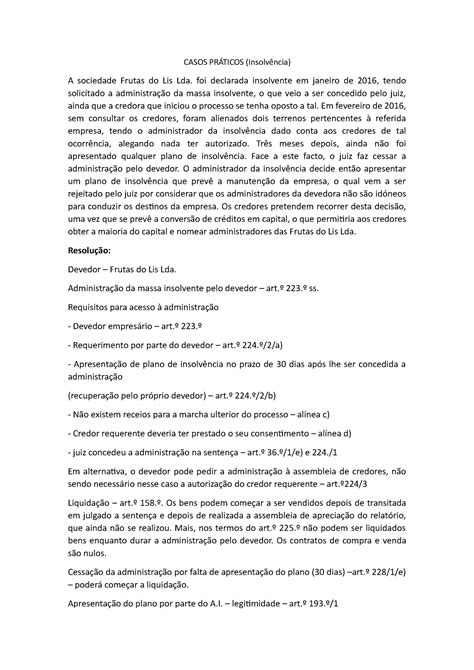 CASOS PRÁTICOS (Insolvência)

A sociedade Frutas do Lis Lda. foi declarada insolvente em janeiro de 2016, tendo solicitado a administração da massa insolvente, o que veio a ser concedido pelo juiz, ainda que a credora que iniciou o processo se tenha oposto a tal. Em fevereiro de 2016, sem consultar os credores, foram alienados dois terrenos pertencentes à referida empresa, tendo o administrador da insolvência dado conta aos credores de tal ocorrência, alegando nada ter autorizado. Três meses depois, ainda não foi apresentado qualquer plano de insolvência. Face a este facto, o juiz faz cessar a administração pelo devedor. O administrador da insolvência decide então apresentar um plano de insolvência que prevê a manutenção da empresa, o qual vem a ser rejeitado pelo juiz por considerar que os administradores da devedora não são idóneos para conduzir os destinos da empresa. Os credores pretendem recorrer desta decisão, uma vez que se prevê a conversão de créditos em capital, o que permitiria aos credores obter a maioria do capital e nomear administradores das Frutas do Lis Lda.

Resolução:

Devedor – Frutas do Lis Lda.

Administração da massa insolvente pelo devedor – art.º 223.º ss.

Requisitos para acesso à administração

- Devedor empresário – art.º 223.º

- Requerimento por parte do devedor – art.º 224.º/2/a)

- Apresentação de plano de insolvência no prazo de 30 dias após lhe ser concedida a administração

(recuperação pelo próprio devedor) – art.º 224.º/2/b)

- Não existem receios para a marcha ulterior do processo – alínea c)

- Credor requerente deveria ter prestado o seu consentimento – alínea d)

- juiz concedeu a administração na sentença – art.º 36.º/1/e) e 224./1

Em alternativa, o devedor pode pedir a administração à assembleia de credores, não sendo necessário nesse caso a autorização do credor requerente – art.º224/3

Liquidação – art.º 158.º. Os bens podem começar a ser vendidos depois de transitada em julgado a sentença e depois de realizada a assembleia de apreciação do relatório, que ainda não se realizou. Mais, nos termos do art.º 225.º não podem ser liquidados bens enquanto durar a administração pelo devedor. Os contratos de compra e venda são nulos.

Cessação da administração por falta de apresentação do plano (30 dias) –art.º 228/1/e) – poderá começar a liquidação.

Apresentação do plano por parte do A.I. – legitimidade – art.º 193.º/1